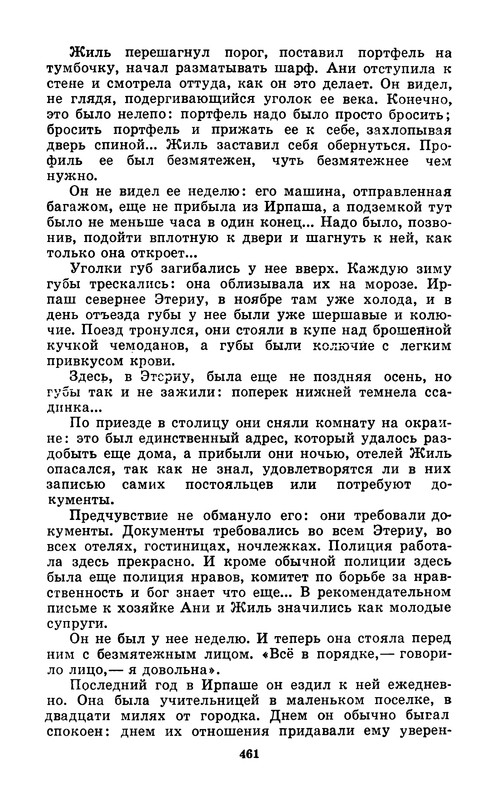 Жиль перешагнул порог, поставил портфель на тумбочку, начал разматывать шарф. Ани отступила к стене и смотрела оттуда, как он это делает. Он видел, не глядя, подергивающийся уголок ее века. Конечно, это было нелепо: портфель надо было просто бросить; бросить портфель и прижать ее к себе, захлопывая дверь спиной... Жиль заставил себя обернуться. Профиль ее был безмятежен, чуть безмятежнее чем нужно.

Он не видел ее неделю: его машина, отправленная багажом, еще не прибыла из Ирпаша, а подземкой тут было не меньше часа в один конец... Надо было, позвонив, подойти вплотную к двери и шагнуть к ней, как только она откроет...

Уголки губ загибались у нее вверх. Каждую зиму губы трескались: она облизывала их на морозе. Ирпаш севернее Этериу, в ноябре там уже холода, и в день отъезда губы у нее были уже шершавые и колючие. Поезд тронулся, они стояли в купе над брошенной кучкой чемоданов, а губы были колючие с легким привкусом крови.

Здесь, в Этериу, была еще не поздняя осень, но губы так и не зажили: поперек нижней темнела ссадинка...

По приезде в столицу они сняли комнату на окраине: это был единственный адрес, который удалось раздобыть еще дома, а прибыли они ночью, отелей Жиль опасался, так как не знал, удовлетворятся ли в них записью самих постояльцев или потребуют документы.

Предчувствие не обмануло его: они требовали документы. Документы требовались во всем Этериу, во всех отелях, гостиницах, ночлежках. Полиция работала здесь прекрасно. И кроме обычной полиции здесь была еще полиция нравов, комитет по борьбе за нравственность и бог знает что еще... В рекомендательном письме к хозяйке Ани и Жиль значились как молодые супруги.

Он не был у нее неделю. И теперь она стояла перед ним с безмятежным лицом. «Всё в порядке,— говорило лицо,— я довольна».

Последний год в Ирпаше он ездил к ней ежедневно. Она была учительницей в маленьком поселке, в двадцати милях от городка. Днем он обычно бывал спокоен: днем их отношения придавали ему уверен-

461